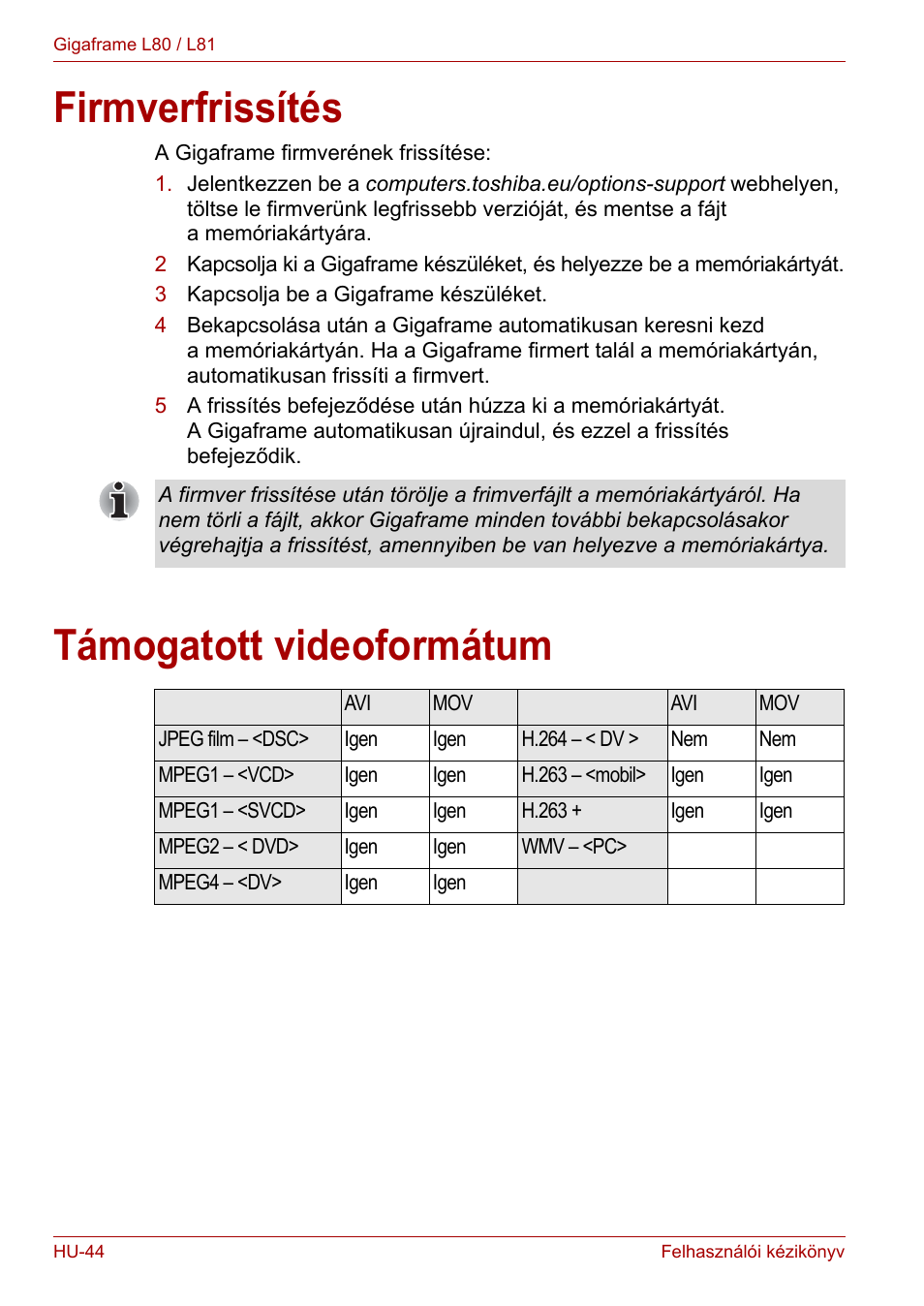 Gigaframe L80 / L81

Firmverfrissítés

A Gigaframe firmverének frissítése:

1. Jelentkezzen be a computers.toshiba.eu/options-support webhelyen, töltse le firmverünk legfrissebb verzióját, és mentse a fájt a memóriakártyára.
2 Kapcsolja ki a Gigaframe készüléket, és helyezze be a memóriakártyát.
3 Kapcsolja be a Gigaframe készüléket.
4 Bekapcsolása után a Gigaframe automatikusan keresni kezd a memóriakártyán. Ha a Gigaframe firmert talál a memóriakártyán, automatikusan frissíti a firmvert.
5 A frissítés befejeződése után húzza ki a memóriakártyát. A Gigaframe automatikusan újraindul, és ezzel a frissítés befejeződik.

A firmver frissítése után törölje a frimverfájlt a memóriakártyáról. Ha nem törli a fájlt, akkor Gigaframe minden további bekapcsolásakor végrehajtja a frissítést, amennyiben be van helyezve a memóriakártya.

Támogatott videoformátum

| | AVI | MOV | | AVI | MOV |
|---|---|---|---|---|---|
| JPEG film – <DSC> | Igen | Igen | H.264 – < DV > | Nem | Nem |
| MPEG1 – <VCD> | Igen | Igen | H.263 – <mobil> | Igen | Igen |
| MPEG1 – <SVCD> | Igen | Igen | H.263 + | Igen | Igen |
| MPEG2 – < DVD> | Igen | Igen | WMV – <PC> | | |
| MPEG4 – <DV> | Igen | Igen | | | |

HU-44

Felhasználói kézikönyv